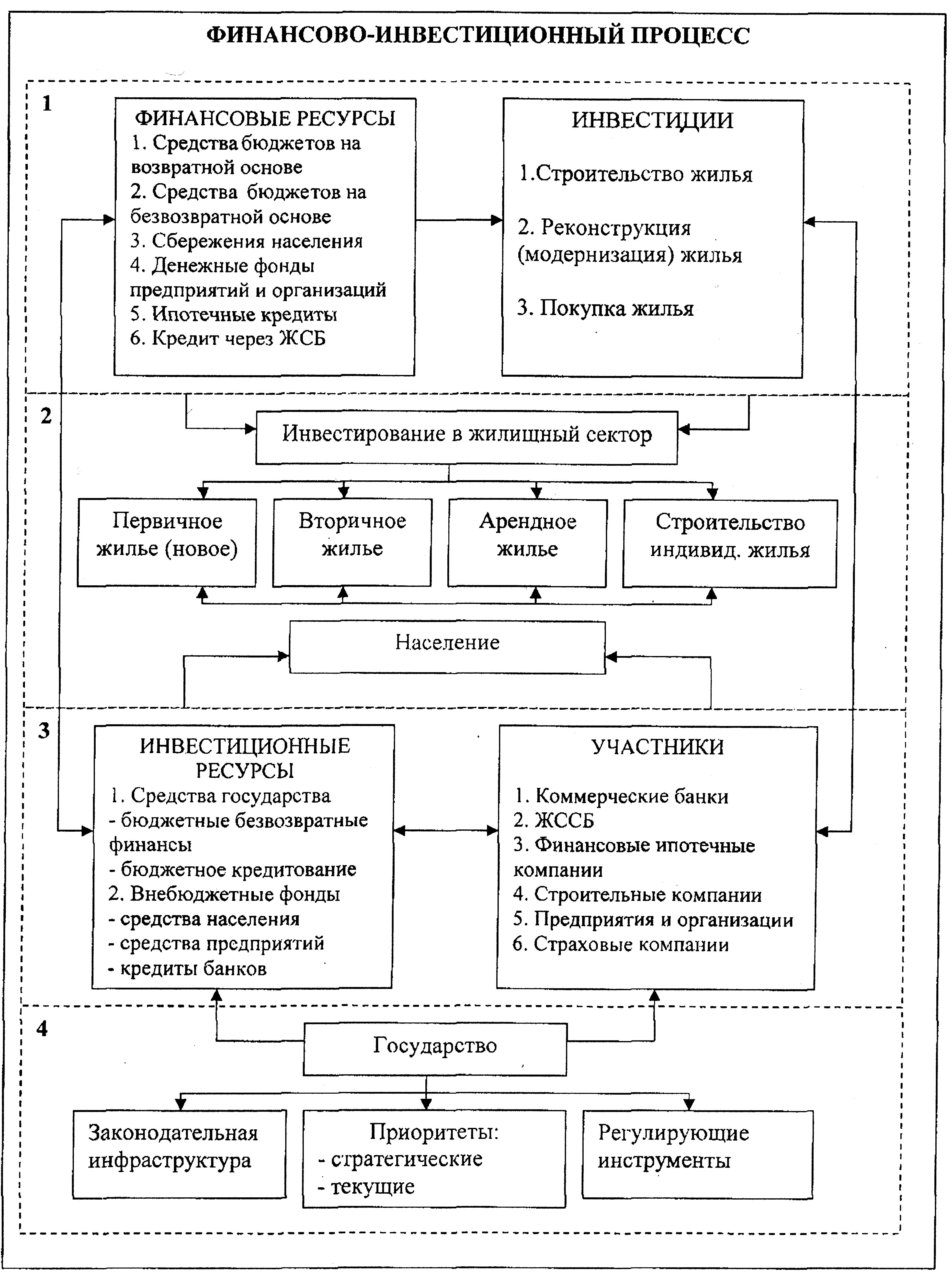 ФИНАНСОВО-ИНВЕСТИЦИОННЫЙ ПРОЦЕСС

1

ФИНАНСОВЫЕ РЕСУРСЫ
1. Средства бюджетов на возвратной основе
2. Средства бюджетов на безвозвратной основе
3. Сбережения населения
4. Денежные фонды предприятий и организаций
5. Ипотечные кредиты
6. Кредит через ЖСБ

ИНВЕСТИЦИИ
1.Строительство жилья
2. Реконструкция (модернизация) жилья
3. Покупка жилья

2

Инвестирование в жилищный сектор

Первичное жилье (новое)

Вторичное жилье

Арендное жилье

Строительство индивид. жилья

Население

3

ИНВЕСТИЦИОННЫЕ РЕСУРСЫ
1. Средства государства
- бюджетные безвозвратные финансы
- бюджетное кредитование
2. Внебюджетные фонды
- средства населения
- средства предприятий
- кредиты банков

УЧАСТНИКИ
1. Коммерческие банки
2. ЖССБ
3. Финансовые ипотечные компании
4. Строительные компании
5. Предприятия и организации
6. Страховые компании

4

Государство

Законодательная инфраструктура

Приоритеты:
- стратегические
- текущие

Регулирующие инструменты